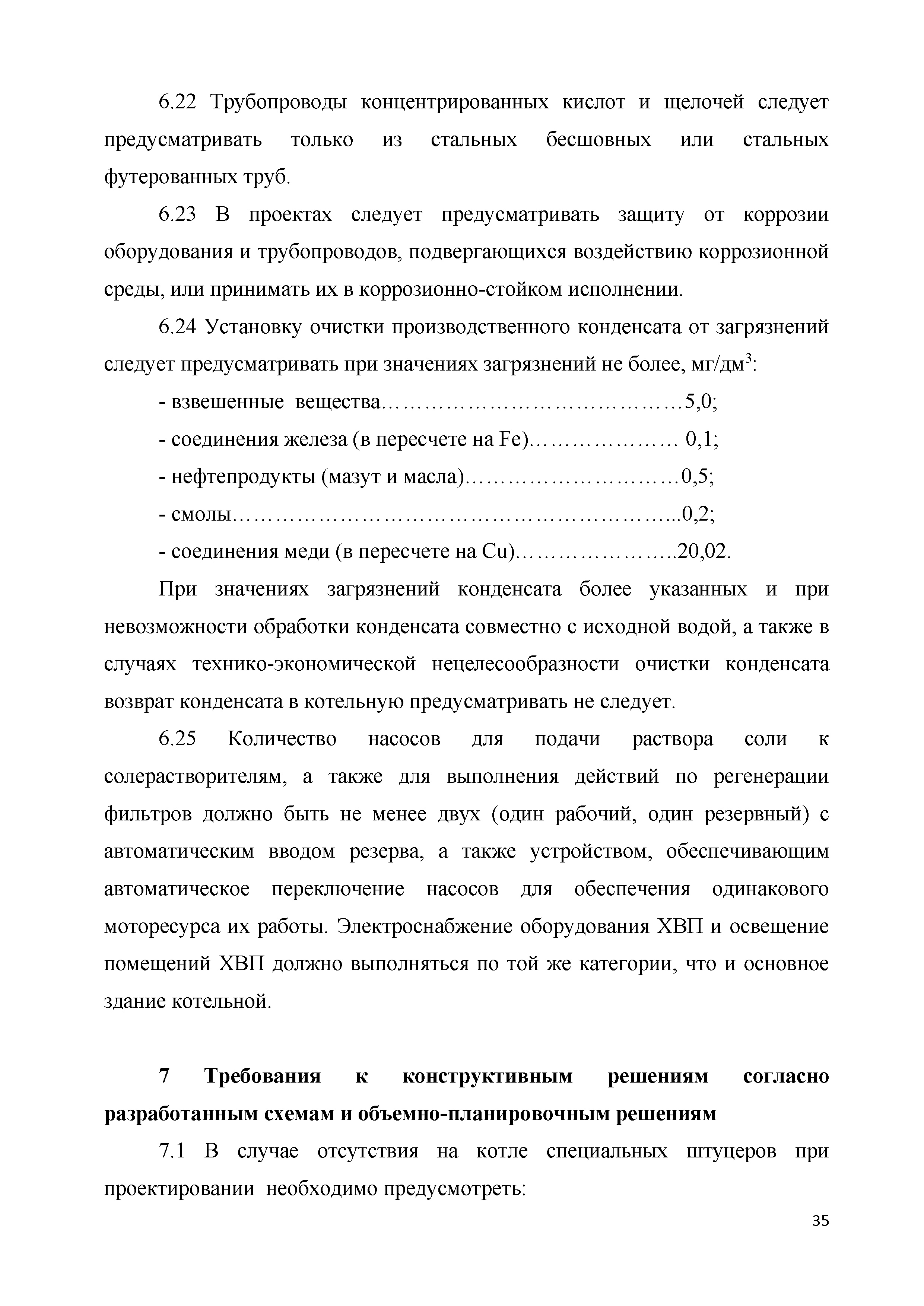 6.22 Трубопроводы концентрированных кислот и щелочей следует предусматривать только из стальных бесшовных или стальных футерованных труб.

6.23 В проектах следует предусматривать защиту от коррозии оборудования и трубопроводов, подвергающихся воздействию коррозионной среды, или принимать их в коррозионно-стойком исполнении.

6.24 Установку очистки производственного конденсата от загрязнений следует предусматривать при значениях загрязнений не более, мг/дм$^3$:

- взвешенные вещества……………………………………5,0;

- соединения железа (в пересчете на Fe)………………… 0,1;

- нефтепродукты (мазут и масла)…………………………0,5;

- смолы……………………………………………………...0,2;

- соединения меди (в пересчете на Cu)…………………..20,02.

При значениях загрязнений конденсата более указанных и при невозможности обработки конденсата совместно с исходной водой, а также в случаях технико-экономической нецелесообразности очистки конденсата возврат конденсата в котельную предусматривать не следует.

6.25 Количество насосов для подачи раствора соли к солерастворителям, а также для выполнения действий по регенерации фильтров должно быть не менее двух (один рабочий, один резервный) с автоматическим вводом резерва, а также устройством, обеспечивающим автоматическое переключение насосов для обеспечения одинакового моторесурса их работы. Электроснабжение оборудования ХВП и освещение помещений ХВП должно выполняться по той же категории, что и основное здание котельной.

7 Требования к конструктивным решениям согласно разработанным схемам и объемно-планировочным решениям

7.1 В случае отсутствия на котле специальных штуцеров при проектировании необходимо предусмотреть:

35